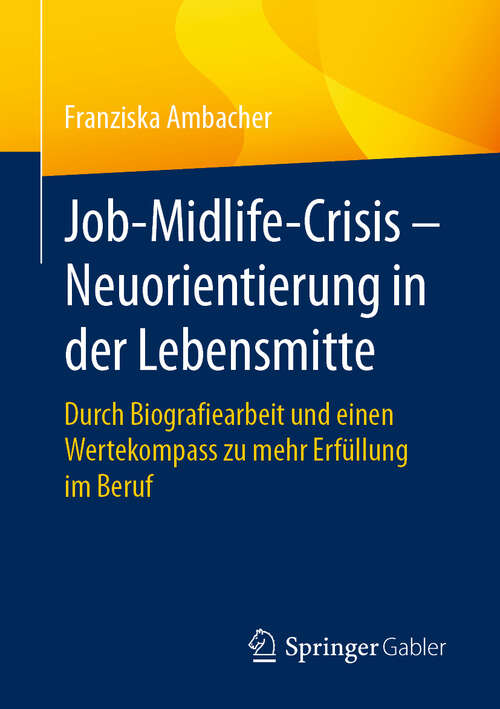 Franziska Ambacher

Job-Midlife-Crisis – Neuorientierung in der Lebensmitte

Durch Biografiearbeit und einen Wertekompass zu mehr Erfüllung im Beruf

Springer Gabler